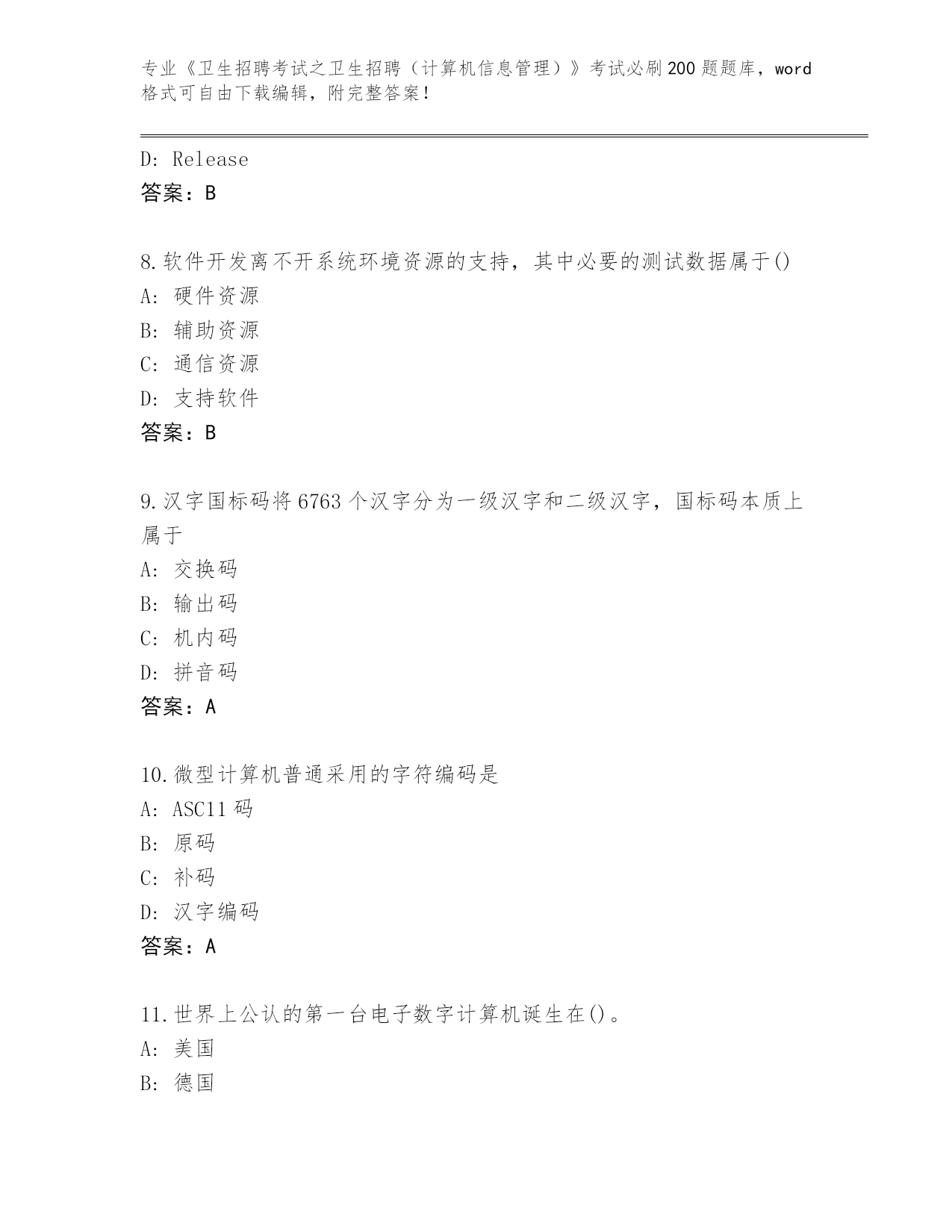 专业《卫生招聘考试之卫生招聘（计算机信息管理）》考试必刷200题题库，word格式可自由下载编辑，附完整答案！

D: Release
答案：B

8.软件开发离不开系统环境资源的支持，其中必要的测试数据属于()
A: 硬件资源
B: 辅助资源
C: 通信资源
D: 支持软件
答案：B

9.汉字国标码将6763个汉字分为一级汉字和二级汉字，国标码本质上属于
A: 交换码
B: 输出码
C: 机内码
D: 拼音码
答案：A

10.微型计算机普通采用的字符编码是
A: ASC11码
B: 原码
C: 补码
D: 汉字编码
答案：A

11.世界上公认的第一台电子数字计算机诞生在()。
A: 美国
B: 德国